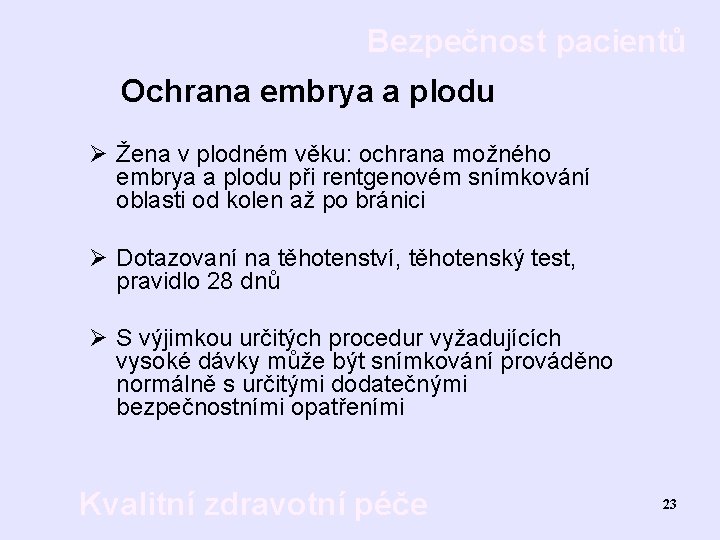 Bezpečnost pacientů

Ochrana embrya a plodu

➢ Žena v plodném věku: ochrana možného embrya a plodu při rentgenovém snímkování oblasti od kolen až po bránici

➢ Dotazovaní na těhotenství, těhotenský test, pravidlo 28 dnů

➢ S výjimkou určitých procedur vyžadujících vysoké dávky může být snímkování prováděno normálně s určitými dodatečnými bezpečnostními opatřeními

Kvalitní zdravotní péče

23